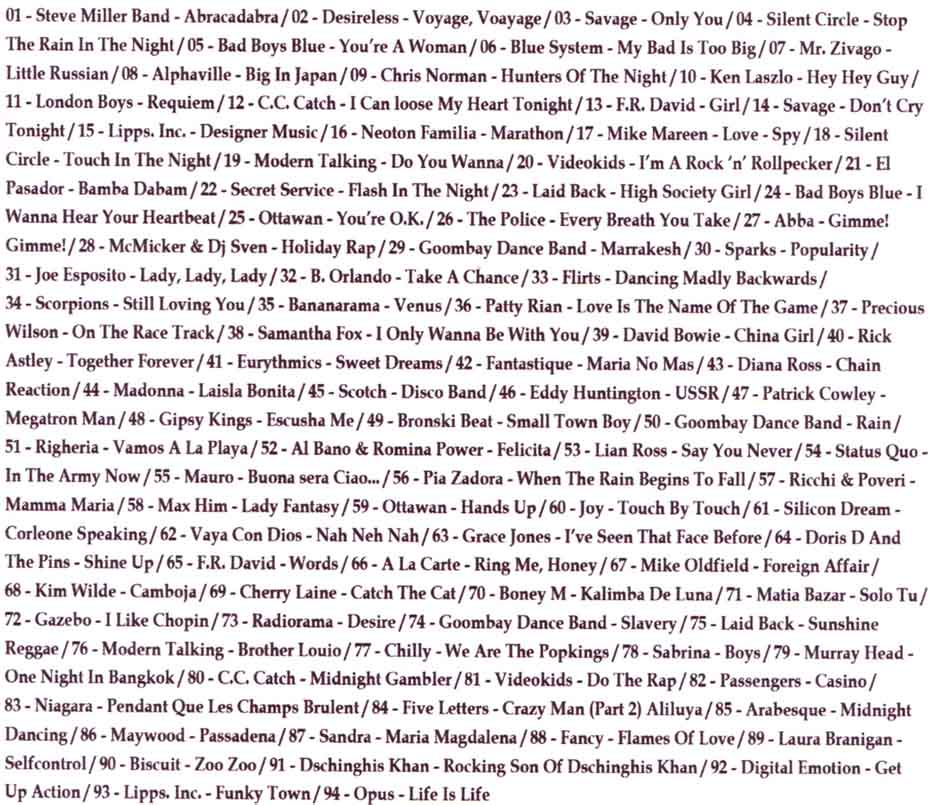 01 - Steve Miller Band - Abracadabra / 02 - Desireless - Voyage, Voayage / 03 - Savage - Only You / 04 - Silent Circle - Stop The Rain In The Night / 05 - Bad Boys Blue - You're A Woman / 06 - Blue System - My Bad Is Too Big / 07 - Mr. Zivago - Little Russian / 08 - Alphaville - Big In Japan / 09 - Chris Norman - Hunters Of The Night / 10 - Ken Laszlo - Hey Hey Guy / 11 - London Boys - Requiem / 12 - C.C. Catch - I Can loose My Heart Tonight / 13 - F.R. David - Girl / 14 - Savage - Don't Cry Tonight / 15 - Lipps. Inc. - Designer Music / 16 - Neoton Familia - Marathon / 17 - Mike Mareen - Love - Spy / 18 - Silent Circle - Touch In The Night / 19 - Modern Talking - Do You Wanna / 20 - Videokids - I'm A Rock 'n' Rollpecker / 21 - El Pasador - Bamba Dabam / 22 - Secret Service - Flash In The Night / 23 - Laid Back - High Society Girl / 24 - Bad Boys Blue - I Wanna Hear Your Heartbeat / 25 - Ottawan - You're O.K. / 26 - The Police - Every Breath You Take / 27 - Abba - Gimme! Gimme! / 28 - McMicker & Dj Sven - Holiday Rap / 29 - Goombay Dance Band - Marrakesh / 30 - Sparks - Popularity / 31 - Joe Esposito - Lady, Lady, Lady / 32 - B. Orlando - Take A Chance / 33 - Flirts - Dancing Madly Backwards / 34 - Scorpions - Still Loving You / 35 - Bananarama - Venus / 36 - Patty Rian - Love Is The Name Of The Game / 37 - Precious Wilson - On The Race Track / 38 - Samantha Fox - I Only Wanna Be With You / 39 - David Bowie - China Girl / 40 - Rick Astley - Together Forever / 41 - Eurythmics - Sweet Dreams / 42 - Fantastique - Maria No Mas / 43 - Diana Ross - Chain Reaction / 44 - Madonna - Laisla Bonita / 45 - Scotch - Disco Band / 46 - Eddy Huntington - USSR / 47 - Patrick Cowley - Megatron Man / 48 - Gipsy Kings - Escusha Me / 49 - Bronski Beat - Small Town Boy / 50 - Goombay Dance Band - Rain / 51 - Righeria - Vamos A La Playa / 52 - Al Bano & Romina Power - Felicita / 53 - Lian Ross - Say You Never / 54 - Status Quo - In The Army Now / 55 - Mauro - Buona sera Ciao... / 56 - Pia Zadora - When The Rain Begins To Fall / 57 - Ricchi & Poveri - Mamma Maria / 58 - Max Him - Lady Fantasy / 59 - Ottawan - Hands Up / 60 - Joy - Touch By Touch / 61 - Silicon Dream - Corleone Speaking / 62 - Vaya Con Dios - Nah Neh Nah / 63 - Grace Jones - I've Seen That Face Before / 64 - Doris D And The Pins - Shine Up / 65 - F.R. David - Words / 66 - A La Carte - Ring Me, Honey / 67 - Mike Oldfield - Foreign Affair / 68 - Kim Wilde - Camboja / 69 - Cherry Laine - Catch The Cat / 70 - Boney M - Kalimba De Luna / 71 - Matia Bazar - Solo Tu / 72 - Gazebo - I Like Chopin / 73 - Radiorama - Desire / 74 - Goombay Dance Band - Slavery / 75 - Laid Back - Sunshine Reggae / 76 - Modern Talking - Brother Louio / 77 - Chilly - We Are The Popkings / 78 - Sabrina - Boys / 79 - Murray Head - One Night In Bangkok / 80 - C.C. Catch - Midnight Gambler / 81 - Videokids - Do The Rap / 82 - Passengers - Casino / 83 - Niagara - Pendant Que Les Champs Brulent / 84 - Five Letters - Crazy Man (Part 2) Aliluya / 85 - Arabesque - Midnight Dancing / 86 - Maywood - Passadena / 87 - Sandra - Maria Magdalena / 88 - Fancy - Flames Of Love / 89 - Laura Branigan - Selfcontrol / 90 - Biscuit - Zoo Zoo / 91 - Dschinghis Khan - Rocking Son Of Dschinghis Khan / 92 - Digital Emotion - Get Up Action / 93 - Lipps. Inc. - Funky Town / 94 - Opus - Life Is Life